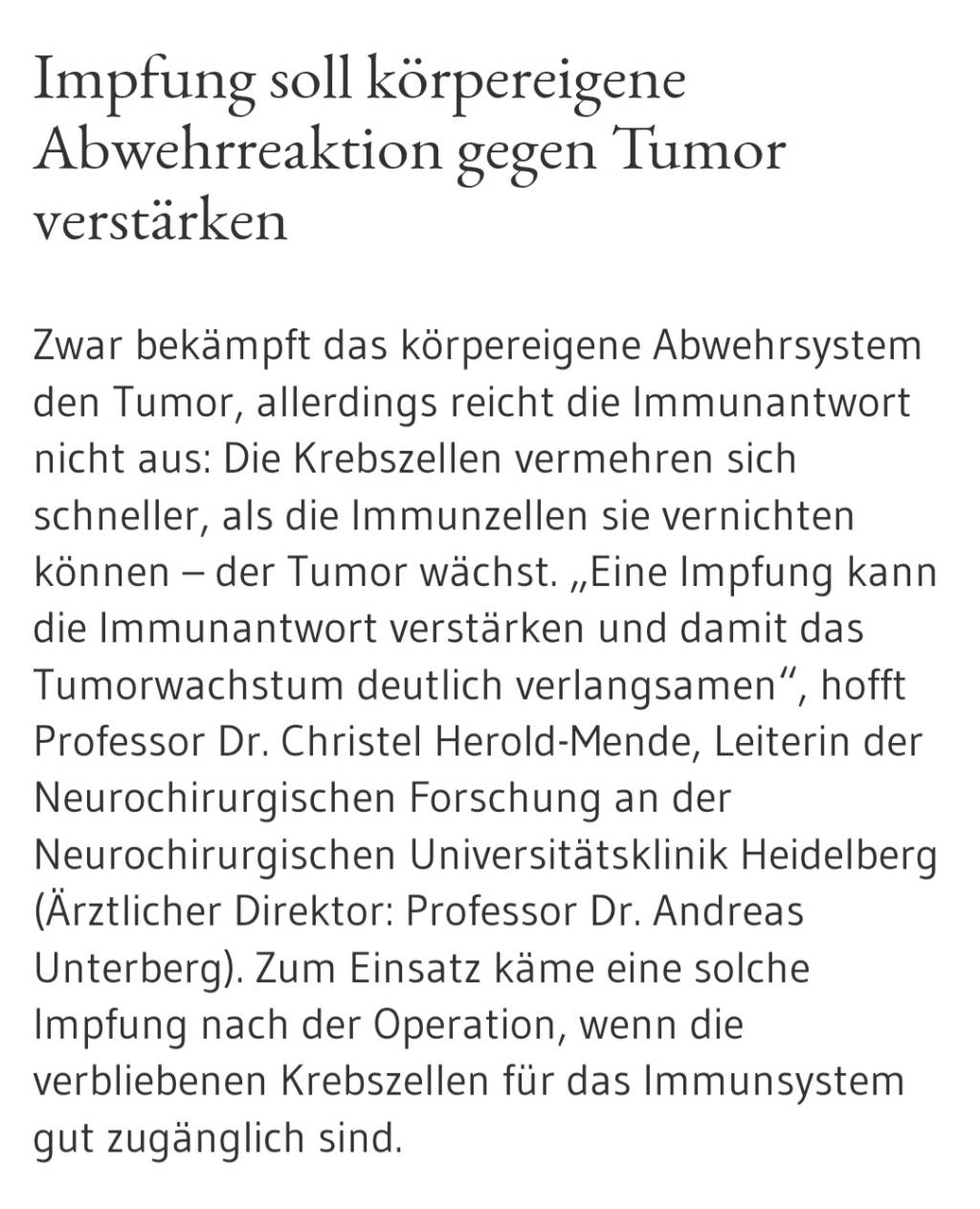 Impfung soll körpereigene Abwehrreaktion gegen Tumor verstärken

Zwar bekämpft das körpereigene Abwehrsystem den Tumor, allerdings reicht die Immunantwort nicht aus: Die Krebszellen vermehren sich schneller, als die Immunzellen sie vernichten können – der Tumor wächst. „Eine Impfung kann die Immunantwort verstärken und damit das Tumorwachstum deutlich verlangsamen“, hofft Professor Dr. Christel Herold-Mende, Leiterin der Neurochirurgischen Forschung an der Neurochirurgischen Universitätsklinik Heidelberg (Ärztlicher Direktor: Professor Dr. Andreas Unterberg). Zum Einsatz käme eine solche Impfung nach der Operation, wenn die verbliebenen Krebszellen für das Immunsystem gut zugänglich sind.